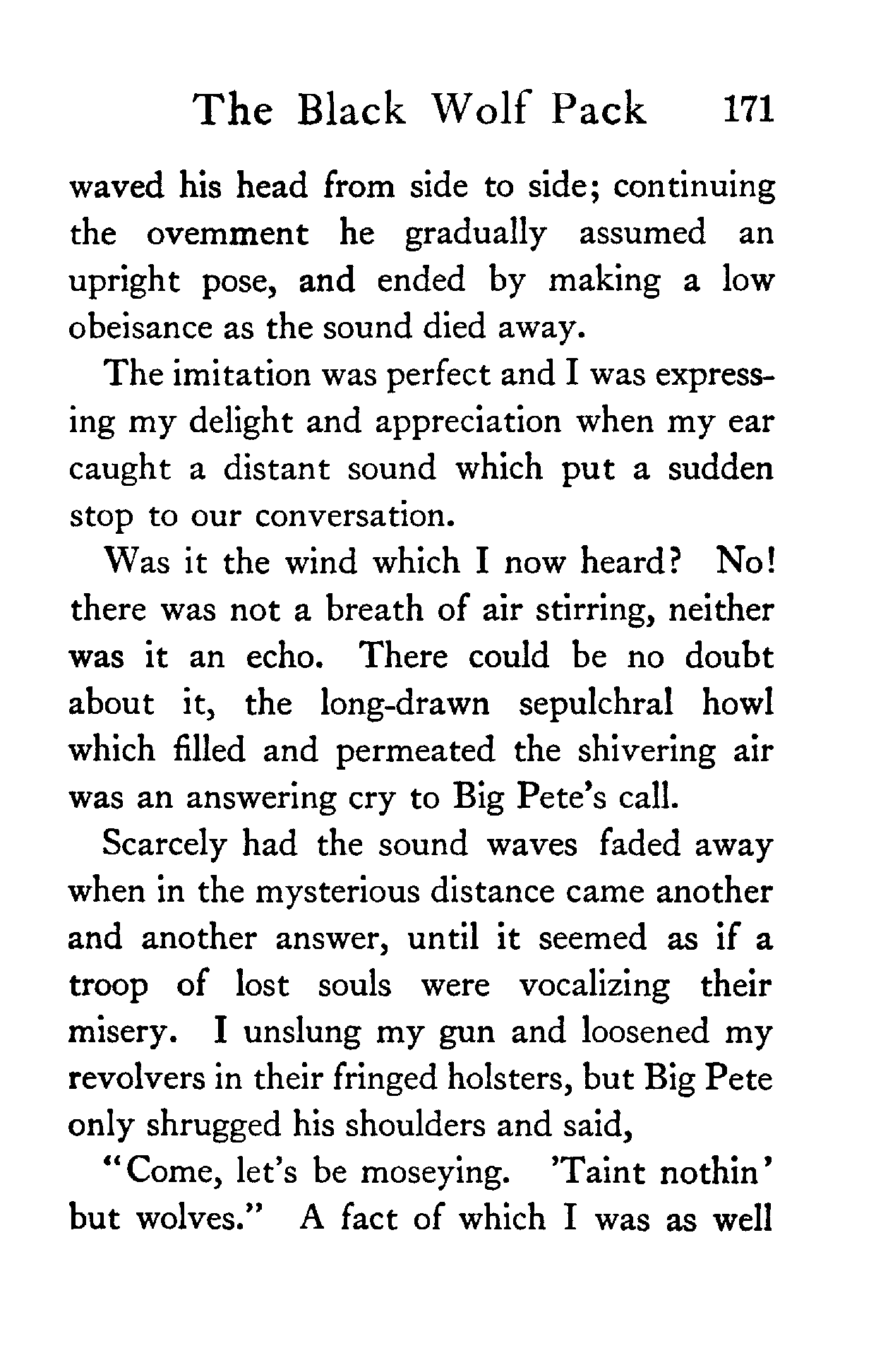 The Black Wolf Pack 171

waved his head from side to side; continuing the ovemment he gradually assumed an upright pose, and ended by making a low obeisance as the sound died away.

The imitation was perfect and I was expressing my delight and appreciation when my ear caught a distant sound which put a sudden stop to our conversation.

Was it the wind which I now heard? No! there was not a breath of air stirring, neither was it an echo. There could be no doubt about it, the long-drawn sepulchral howl which filled and permeated the shivering air was an answering cry to Big Pete's call.

Scarcely had the sound waves faded away when in the mysterious distance came another and another answer, until it seemed as if a troop of lost souls were vocalizing their misery. I unslung my gun and loosened my revolvers in their fringed holsters, but Big Pete only shrugged his shoulders and said,

"Come, let's be moseying. 'Taint nothin' but wolves." A fact of which I was as well